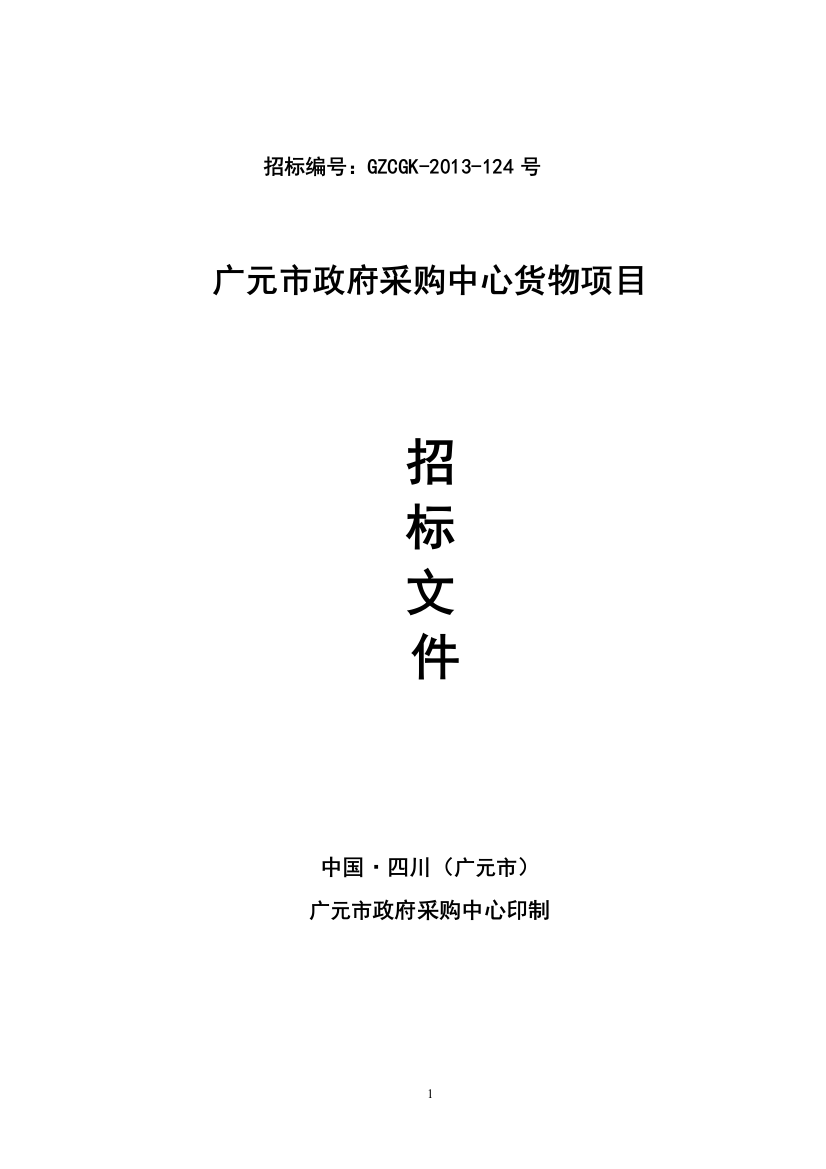 招标编号：GZCGK-2013-124 号

广元市政府采购中心货物项目

招
标
文
件

中国·四川（广元市）
广元市政府采购中心印制

1